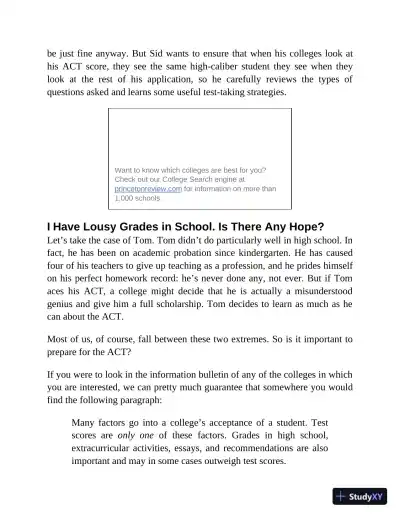 be just fine anyway. But Sid wants to ensure that when his colleges look at his ACT score, they see the same high-caliber student they see when they look at the rest of his application, so he carefully reviews the types of questions asked and learns some useful test-taking strategies.

Want to know which colleges are best for you? Check out our College Search engine at princetonreview.com for information on more than 1,000 schools

I Have Lousy Grades in School. Is There Any Hope?

Let's take the case of Tom. Tom didn't do particularly well in high school. In fact, he has been on academic probation since kindergarten. He has caused four of his teachers to give up teaching as a profession, and he prides himself on his perfect homework record: he's never done any, not ever. But if Tom aces his ACT, a college might decide that he is actually a misunderstood genius and give him a full scholarship. Tom decides to learn as much as he can about the ACT.

Most of us, of course, fall between these two extremes. So is it important to prepare for the ACT?

If you were to look in the information bulletin of any of the colleges in which you are interested, we can pretty much guarantee that somewhere you would find the following paragraph:

Many factors go into a college's acceptance of a student. Test scores are only one of these factors. Grades in high school, extracurricular activities, essays, and recommendations are also important and may in some cases outweigh test scores.

StudyXY